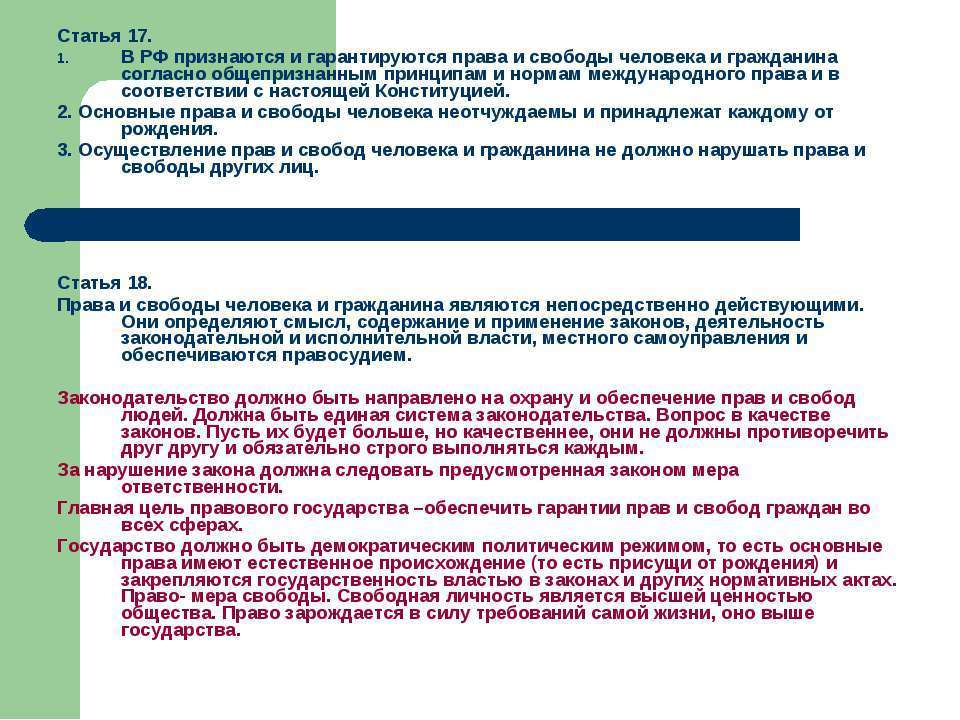 Статья 17.

1. В РФ признаются и гарантируются права и свободы человека и гражданина согласно общепризнанным принципам и нормам международного права и в соответствии с настоящей Конституцией.

2. Основные права и свободы человека неотчуждаемы и принадлежат каждому от рождения.

3. Осуществление прав и свобод человека и гражданина не должно нарушать права и свободы других лиц.

Статья 18.

Права и свободы человека и гражданина являются непосредственно действующими. Они определяют смысл, содержание и применение законов, деятельность законодательной и исполнительной власти, местного самоуправления и обеспечиваются правосудием.

Законодательство должно быть направлено на охрану и обеспечение прав и свобод людей. Должна быть единая система законодательства. Вопрос в качестве законов. Пусть их будет больше, но качественнее, они не должны противоречить друг другу и обязательно строго выполняться каждым.

За нарушение закона должна следовать предусмотренная законом мера ответственности.

Главная цель правового государства –обеспечить гарантии прав и свобод граждан во всех сферах.

Государство должно быть демократическим политическим режимом, то есть основные права имеют естественное происхождение (то есть присущи от рождения) и закрепляются государственность властью в законах и других нормативных актах. Право- мера свободы. Свободная личность является высшей ценностью общества. Право зарождается в силу требований самой жизни, оно выше государства.